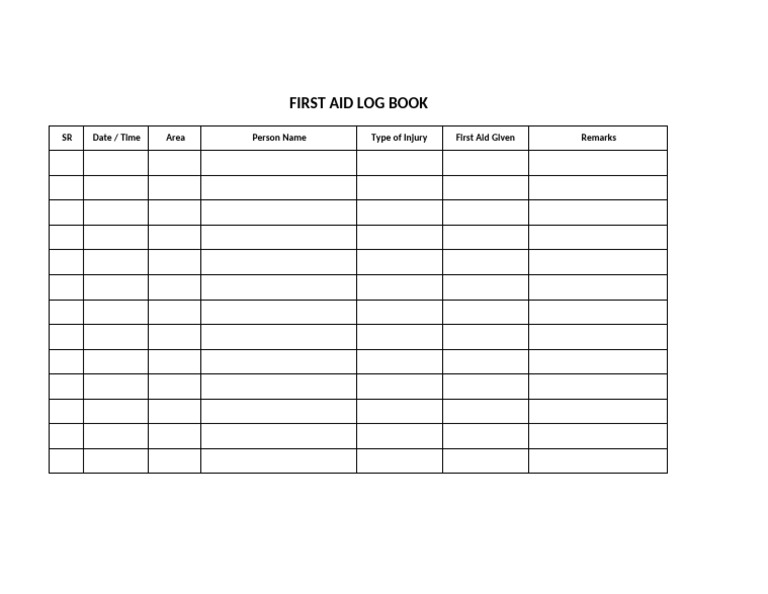 FIRST AID LOG BOOK

| SR | Date / Time | Area | Person Name | Type of Injury | First Aid Given | Remarks |
|---|---|---|---|---|---|---|
| | | | | | | |
| | | | | | | |
| | | | | | | |
| | | | | | | |
| | | | | | | |
| | | | | | | |
| | | | | | | |
| | | | | | | |
| | | | | | | |
| | | | | | | |
| | | | | | | |
| | | | | | | |
| | | | | | | |